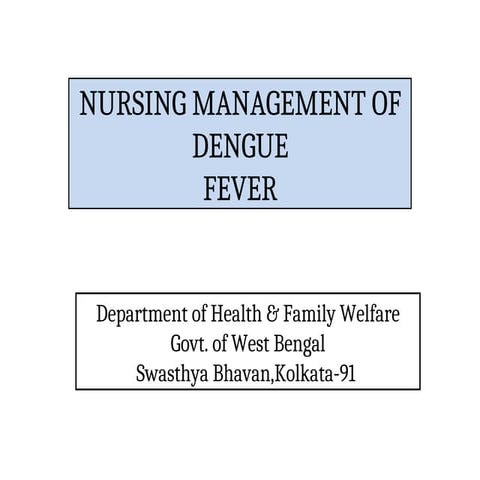 NURSING MANAGEMENT OF DENGUE FEVER

Department of Health & Family Welfare
Govt. of West Bengal
Swasthya Bhavan,Kolkata-91